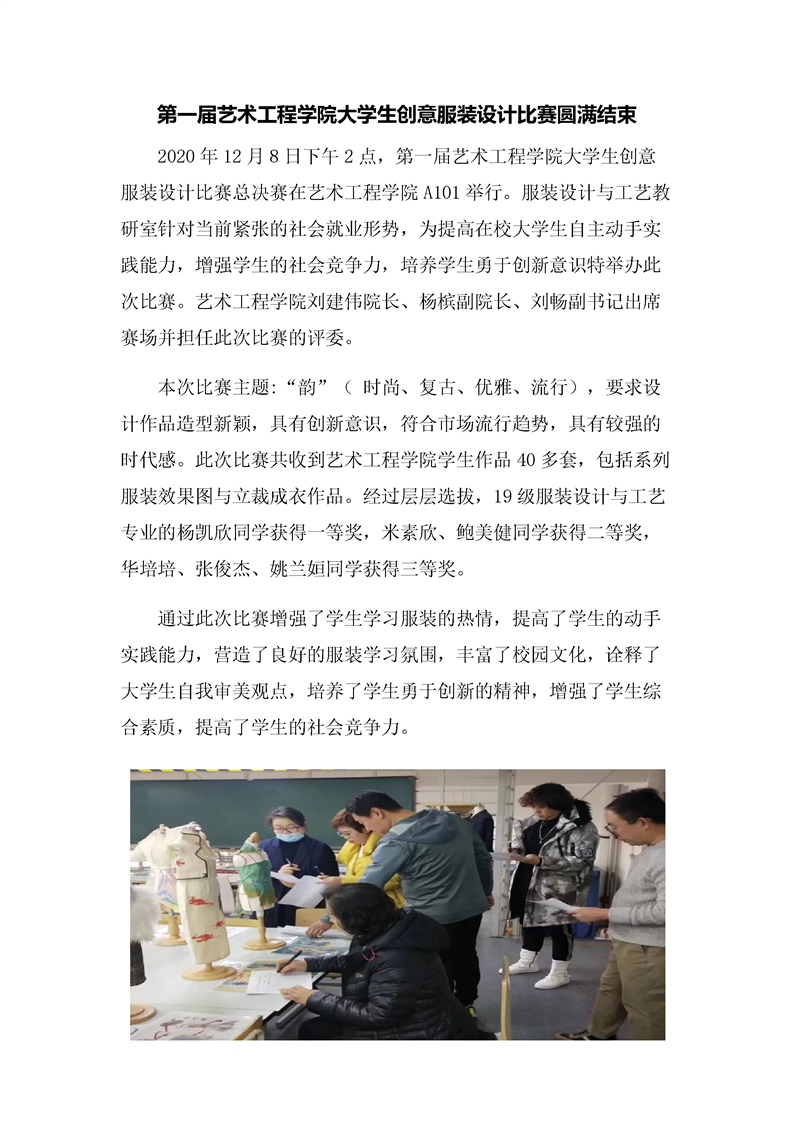 第一届艺术工程学院大学生创意服装设计比赛圆满结束

2020 年 12 月 8 日下午 2 点，第一届艺术工程学院大学生创意服装设计比赛总决赛在艺术工程学院 A101 举行。服装设计与工艺教研室针对当前紧张的社会就业形势，为提高在校大学生自主动手实践能力，增强学生的社会竞争力，培养学生勇于创新意识特举办此次比赛。艺术工程学院刘建伟院长、杨槟副院长、刘畅副书记出席赛场并担任此次比赛的评委。

本次比赛主题:“韵”（ 时尚、复古、优雅、流行），要求设计作品造型新颖，具有创新意识，符合市场流行趋势，具有较强的时代感。此次比赛共收到艺术工程学院学生作品 40 多套，包括系列服装效果图与立裁成衣作品。经过层层选拔，19 级服装设计与工艺专业的杨凯欣同学获得一等奖，米素欣、鲍美健同学获得二等奖，华培培、张俊杰、姚兰姮同学获得三等奖。

通过此次比赛增强了学生学习服装的热情，提高了学生的动手实践能力，营造了良好的服装学习氛围，丰富了校园文化，诠释了大学生自我审美观点，培养了学生勇于创新的精神，增强了学生综合素质，提高了学生的社会竞争力。